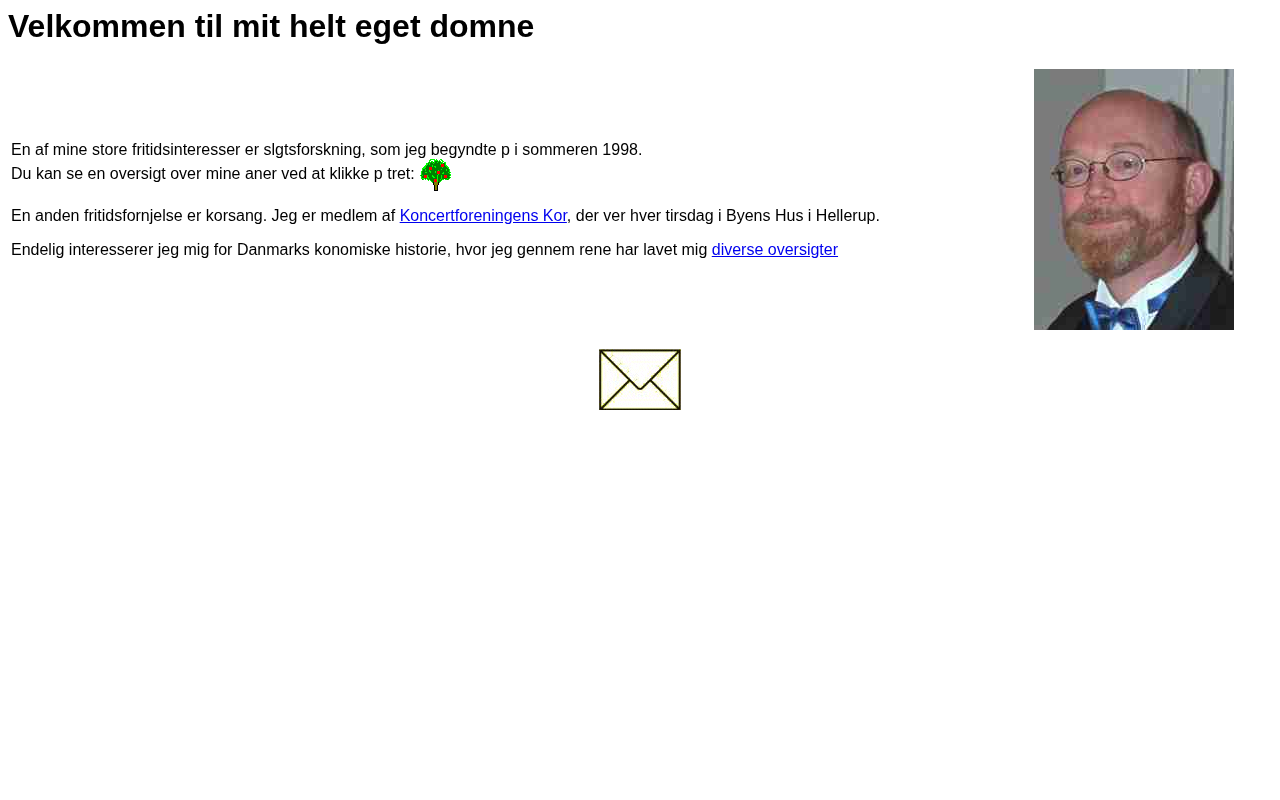 Velkommen til mit helt eget domne

En af mine store fritidsinteresser er slgtsforskning, som jeg begyndte p i sommeren 1998.
Du kan se en oversigt over mine aner ved at klikke p tret:

En anden fritidsfornjelse er korsang. Jeg er medlem af Koncertforeningens Kor, der ver hver tirsdag i Byens Hus i Hellerup.

Endelig interesserer jeg mig for Danmarks konomiske historie, hvor jeg gennem rene har lavet mig diverse oversigter